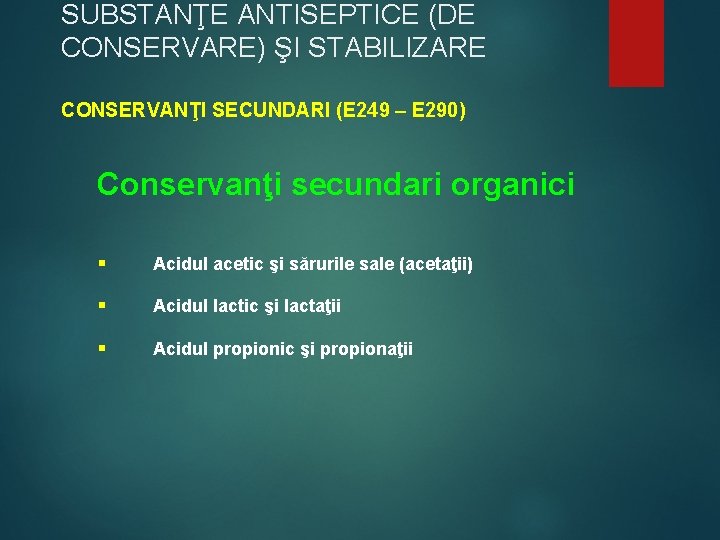 SUBSTANŢE ANTISEPTICE (DE CONSERVARE) ŞI STABILIZARE

CONSERVANŢI SECUNDARI (E249 – E290)

Conservanţi secundari organici

▪ Acidul acetic şi sărurile sale (acetaţii)

▪ Acidul lactic şi lactaţii

▪ Acidul propionic şi propionaţii